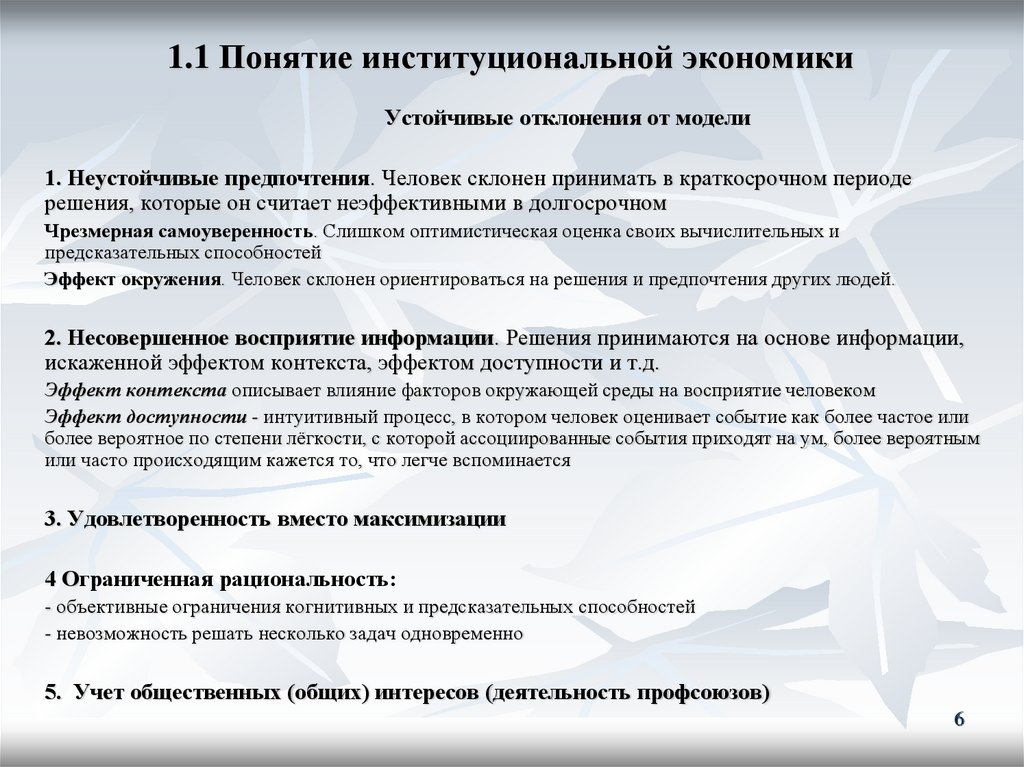 1.1 Понятие институциональной экономики

Устойчивые отклонения от модели

1. Неустойчивые предпочтения. Человек склонен принимать в краткосрочном периоде решения, которые он считает неэффективными в долгосрочном

Чрезмерная самоуверенность. Слишком оптимистическая оценка своих вычислительных и предсказательных способностей

Эффект окружения. Человек склонен ориентироваться на решения и предпочтения других людей.

2. Несовершенное восприятие информации. Решения принимаются на основе информации, искаженной эффектом контекста, эффектом доступности и т.д.

Эффект контекста описывает влияние факторов окружающей среды на восприятие человеком

Эффект доступности - интуитивный процесс, в котором человек оценивает событие как более частое или более вероятное по степени лёгкости, с которой ассоциированные события приходят на ум, более вероятным или часто происходящим кажется то, что легче вспоминается

3. Удовлетворенность вместо максимизации

4 Ограниченная рациональность:

- объективные ограничения когнитивных и предсказательных способностей

- невозможность решать несколько задач одновременно

5. Учет общественных (общих) интересов (деятельность профсоюзов)

6